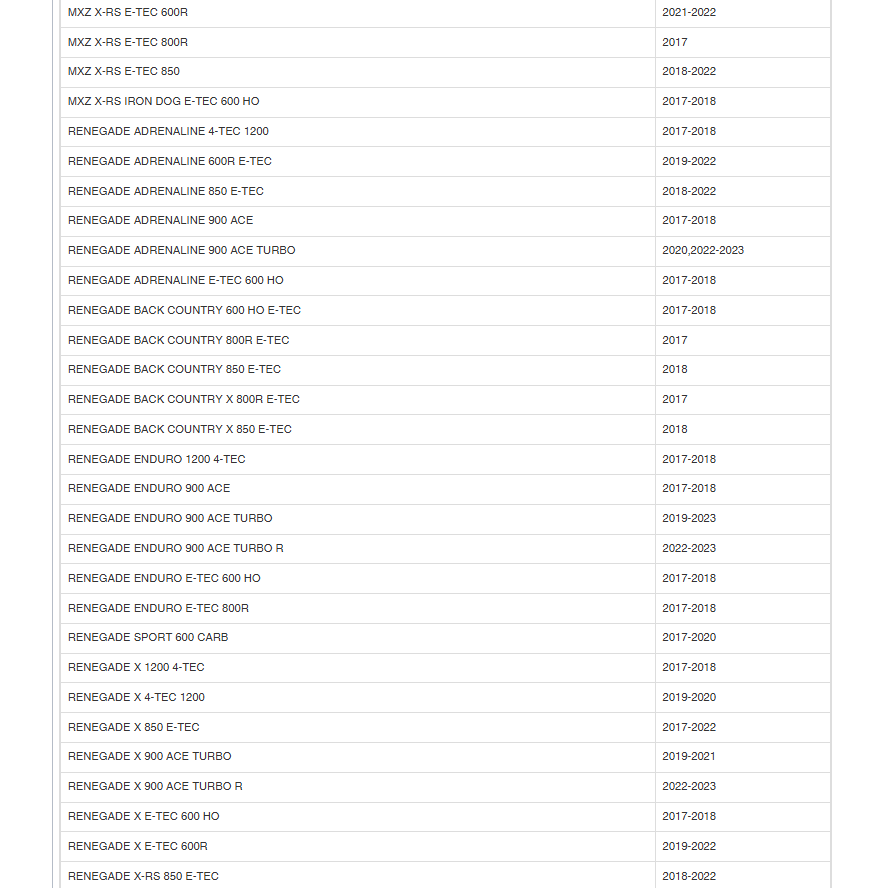 | | |
|---|---|
| MXZ X-RS E-TEC 600R | 2021-2022 |
| MXZ X-RS E-TEC 800R | 2017 |
| MXZ X-RS E-TEC 850 | 2018-2022 |
| MXZ X-RS IRON DOG E-TEC 600 HO | 2017-2018 |
| RENEGADE ADRENALINE 4-TEC 1200 | 2017-2018 |
| RENEGADE ADRENALINE 600R E-TEC | 2019-2022 |
| RENEGADE ADRENALINE 850 E-TEC | 2018-2022 |
| RENEGADE ADRENALINE 900 ACE | 2017-2018 |
| RENEGADE ADRENALINE 900 ACE TURBO | 2020,2022-2023 |
| RENEGADE ADRENALINE E-TEC 600 HO | 2017-2018 |
| RENEGADE BACK COUNTRY 600 HO E-TEC | 2017-2018 |
| RENEGADE BACK COUNTRY 800R E-TEC | 2017 |
| RENEGADE BACK COUNTRY 850 E-TEC | 2018 |
| RENEGADE BACK COUNTRY X 800R E-TEC | 2017 |
| RENEGADE BACK COUNTRY X 850 E-TEC | 2018 |
| RENEGADE ENDURO 1200 4-TEC | 2017-2018 |
| RENEGADE ENDURO 900 ACE | 2017-2018 |
| RENEGADE ENDURO 900 ACE TURBO | 2019-2023 |
| RENEGADE ENDURO 900 ACE TURBO R | 2022-2023 |
| RENEGADE ENDURO E-TEC 600 HO | 2017-2018 |
| RENEGADE ENDURO E-TEC 800R | 2017-2018 |
| RENEGADE SPORT 600 CARB | 2017-2020 |
| RENEGADE X 1200 4-TEC | 2017-2018 |
| RENEGADE X 4-TEC 1200 | 2019-2020 |
| RENEGADE X 850 E-TEC | 2017-2022 |
| RENEGADE X 900 ACE TURBO | 2019-2021 |
| RENEGADE X 900 ACE TURBO R | 2022-2023 |
| RENEGADE X E-TEC 600 HO | 2017-2018 |
| RENEGADE X E-TEC 600R | 2019-2022 |
| RENEGADE X-RS 850 E-TEC | 2018-2022 |